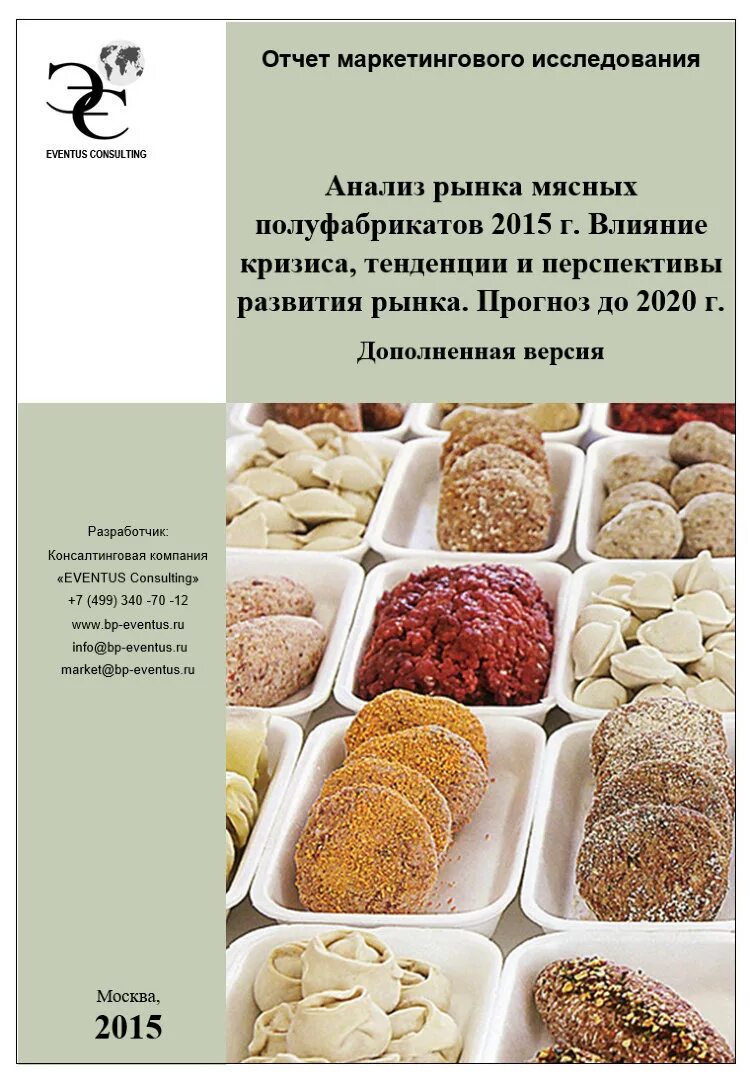 EVENTUS CONSULTING

Отчет маркетингового исследования

Анализ рынка мясных полуфабрикатов 2015 г. Влияние кризиса, тенденции и перспективы развития рынка. Прогноз до 2020 г.

Дополненная версия

Разработчик:
Консалтинговая компания
«EVENTUS Consulting»
+7 (499) 340 -70 -12
www.bp-eventus.ru
info@bp-eventus.ru
market@bp-eventus.ru

Москва,
2015